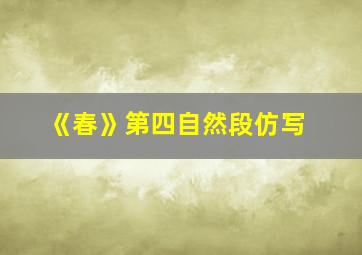 《春》第四自然段仿写